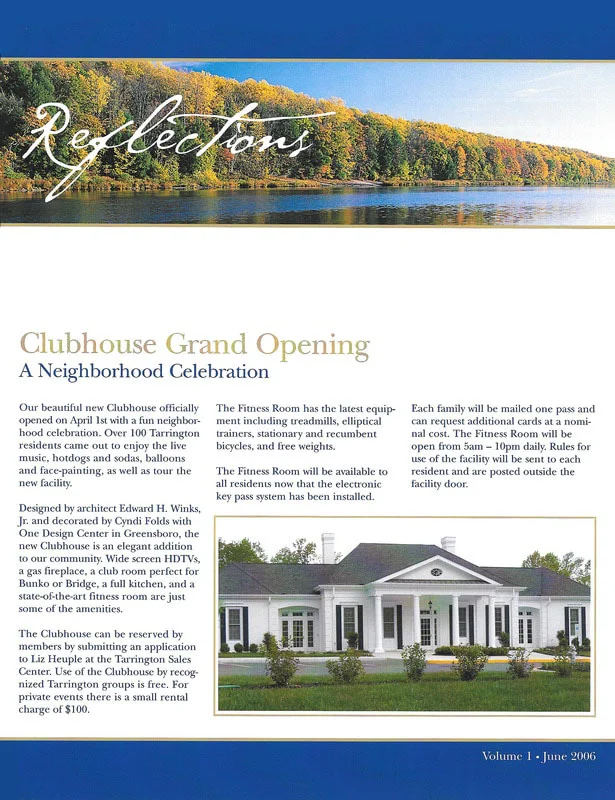 Reflections

Clubhouse Grand Opening
A Neighborhood Celebration

Our beautiful new Clubhouse officially opened on April 1st with a fun neighborhood celebration. Over 100 Tarrington residents came out to enjoy the live music, hotdogs and sodas, balloons and face-painting, as well as tour the new facility.

Designed by architect Edward H. Winks, Jr. and decorated by Cyndi Folds with One Design Center in Greensboro, the new Clubhouse is an elegant addition to our community. Wide screen HDTVs, a gas fireplace, a club room perfect for Bunko or Bridge, a full kitchen, and a state-of-the-art fitness room are just some of the amenities.

The Clubhouse can be reserved by members by submitting an application to Liz Heuple at the Tarrington Sales Center. Use of the Clubhouse by recognized Tarrington groups is free. For private events there is a small rental charge of $100.

The Fitness Room has the latest equipment including treadmills, elliptical trainers, stationary and recumbent bicycles, and free weights.

The Fitness Room will be available to all residents now that the electronic key pass system has been installed.

Each family will be mailed one pass and can request additional cards at a nominal cost. The Fitness Room will be open from 5am – 10pm daily. Rules for use of the facility will be sent to each resident and are posted outside the facility door.

Volume 1 • June 2006